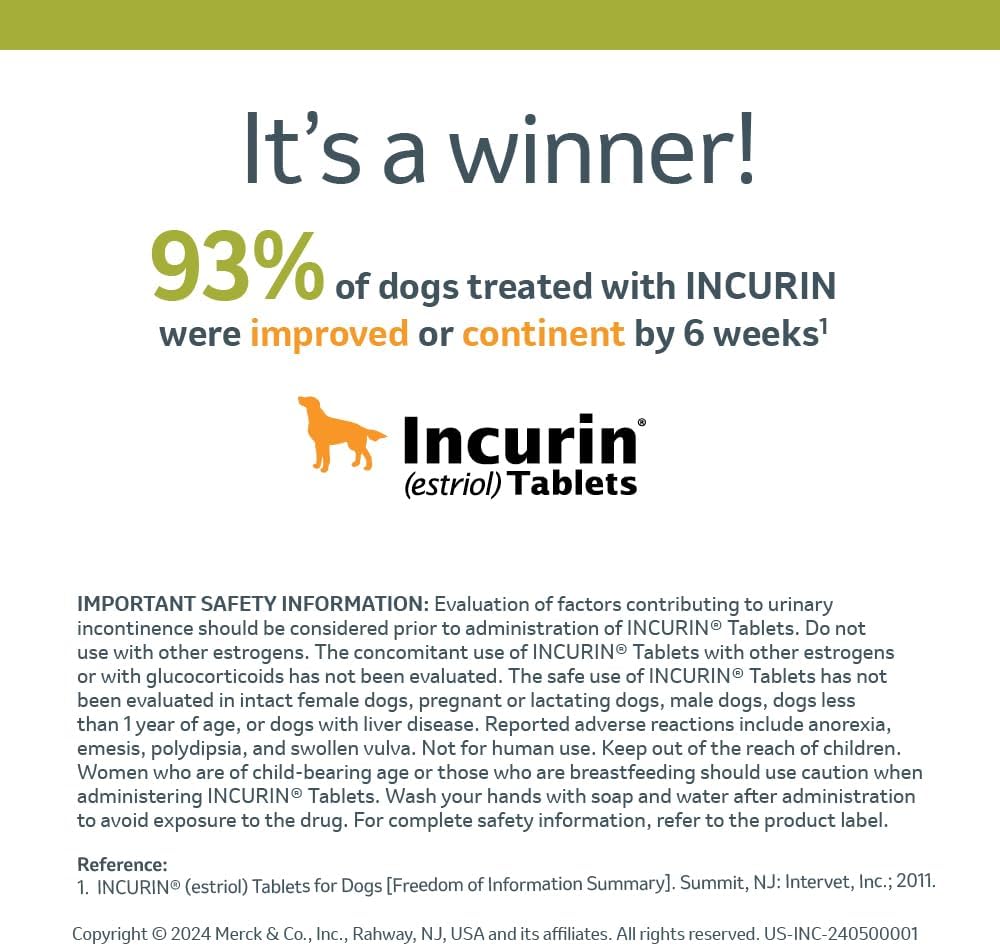 It's a winner!

93% of dogs treated with INCURIN were improved or continent by 6 weeks$^1$

Incurin®
(estriol) Tablets

IMPORTANT SAFETY INFORMATION: Evaluation of factors contributing to urinary incontinence should be considered prior to administration of INCURIN® Tablets. Do not use with other estrogens. The concomitant use of INCURIN® Tablets with other estrogens or with glucocorticoids has not been evaluated. The safe use of INCURIN® Tablets has not been evaluated in intact female dogs, pregnant or lactating dogs, male dogs, dogs less than 1 year of age, or dogs with liver disease. Reported adverse reactions include anorexia, emesis, polydipsia, and swollen vulva. Not for human use. Keep out of the reach of children. Women who are of child-bearing age or those who are breastfeeding should use caution when administering INCURIN® Tablets. Wash your hands with soap and water after administration to avoid exposure to the drug. For complete safety information, refer to the product label.

Reference:
1. INCURIN® (estriol) Tablets for Dogs [Freedom of Information Summary]. Summit, NJ: Intervet, Inc.; 2011.

Copyright © 2024 Merck & Co., Inc., Rahway, NJ, USA and its affiliates. All rights reserved. US-INC-240500001